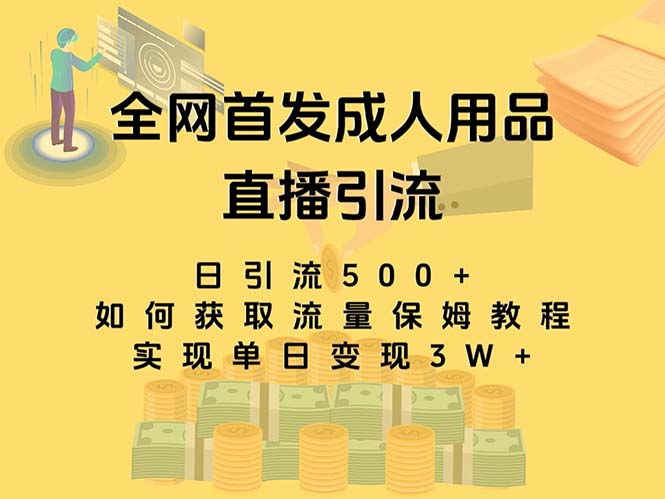 全网首发成人用品
直播引流

日引流500+
如何获取流量保姆教程
实现单日变现3W+